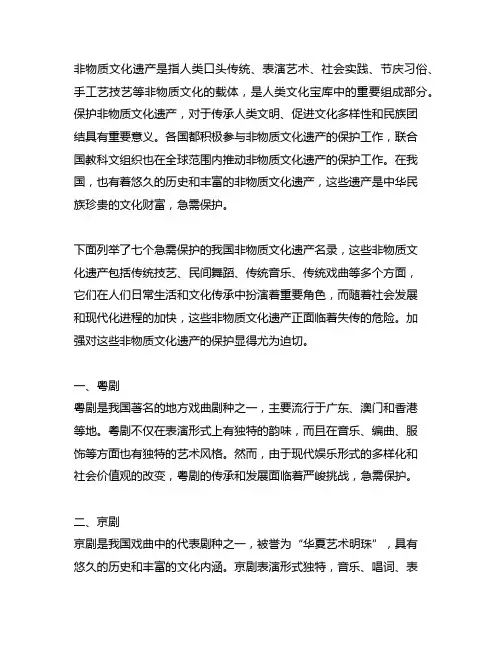 非物质文化遗产是指人类口头传统、表演艺术、社会实践、节庆习俗、手工艺技艺等非物质文化的载体，是人类文化宝库中的重要组成部分。保护非物质文化遗产，对于传承人类文明、促进文化多样性和民族团结具有重要意义。各国都积极参与非物质文化遗产的保护工作，联合国教科文组织也在全球范围内推动非物质文化遗产的保护工作。在我国，也有着悠久的历史和丰富的非物质文化遗产，这些遗产是中华民族珍贵的文化财富，急需保护。

下面列举了七个急需保护的我国非物质文化遗产名录，这些非物质文化遗产包括传统技艺、民间舞蹈、传统音乐、传统戏曲等多个方面，它们在人们日常生活和文化传承中扮演着重要角色，而随着社会发展和现代化进程的加快，这些非物质文化遗产正面临着失传的危险。加强对这些非物质文化遗产的保护显得尤为迫切。

一、粤剧
粤剧是我国著名的地方戏曲剧种之一，主要流行于广东、澳门和香港等地。粤剧不仅在表演形式上有独特的韵味，而且在音乐、编曲、服饰等方面也有独特的艺术风格。然而，由于现代娱乐形式的多样化和社会价值观的改变，粤剧的传承和发展面临着严峻挑战，急需保护。

二、京剧
京剧是我国戏曲中的代表剧种之一，被誉为“华夏艺术明珠”，具有悠久的历史和丰富的文化内涵。京剧表演形式独特，音乐、唱词、表